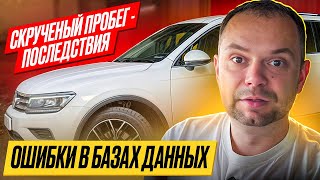 СКРУЧЕНЫЙ ПРОБЕГ - ПОСЛЕДСТВИЯ

ОШИБКИ В БАЗАХ ДАННЫХ